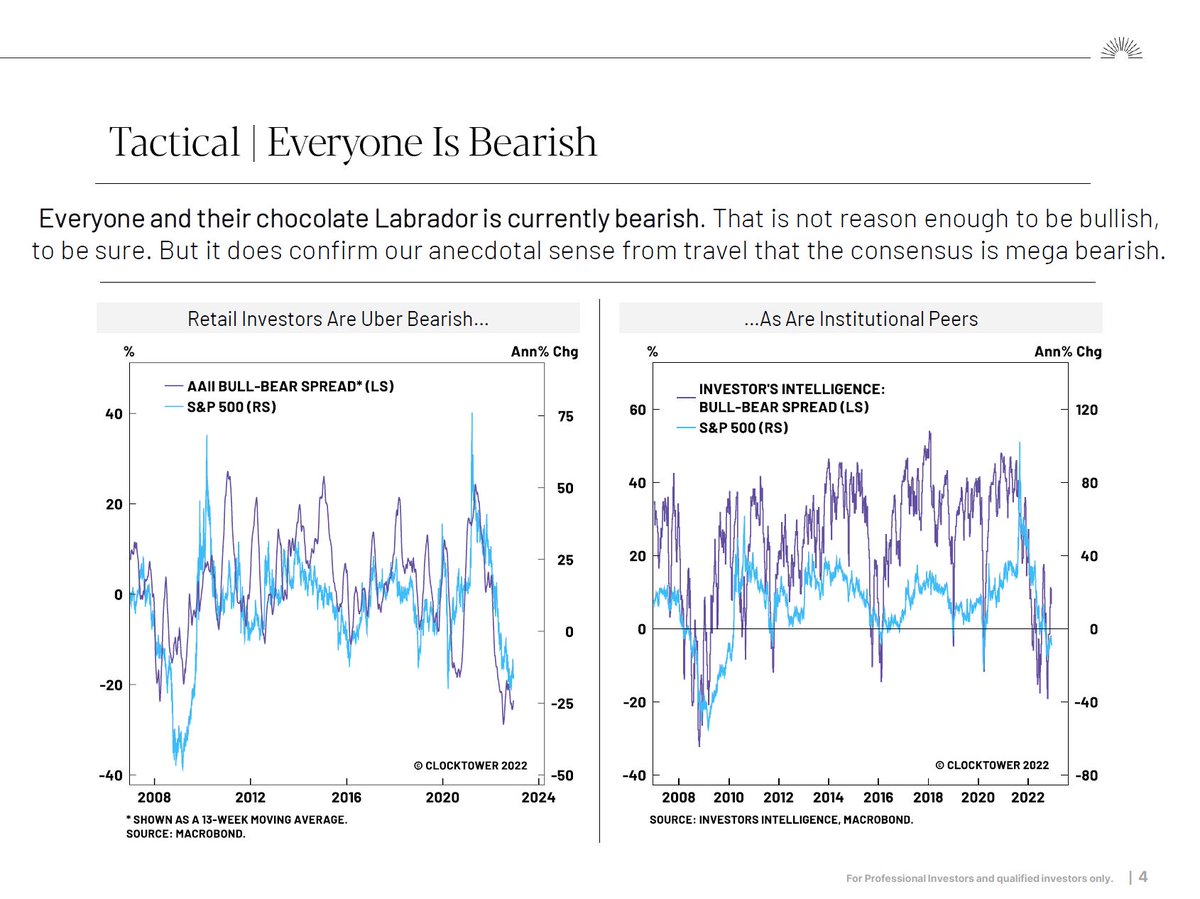 Tactical | Everyone Is Bearish

Everyone and their chocolate Labrador is currently bearish. That is not reason enough to be bullish, to be sure. But it does confirm our anecdotal sense from travel that the consensus is mega bearish.

Retail Investors Are Uber Bearish...

%

Ann% Chg

AAII BULL-BEAR SPREAD* (LS)
S&P 500 (RS)

40
20
0
-20
-40

75
50
25
0
-25
-50

© CLOCKTOWER 2022

2008 2012 2016 2020 2024

* SHOWN AS A 13-WEEK MOVING AVERAGE.
SOURCE: MACROBOND.

...As Are Institutional Peers

%

Ann% Chg

INVESTOR'S INTELLIGENCE: BULL-BEAR SPREAD (LS)
S&P 500 (RS)

60
40
20
0
-20
-40

120
80
40
0
-40
-80

© CLOCKTOWER 2022

2008 2010 2012 2014 2016 2018 2020 2022

SOURCE: INVESTORS INTELLIGENCE, MACROBOND.

For Professional Investors and qualified investors only. | 4